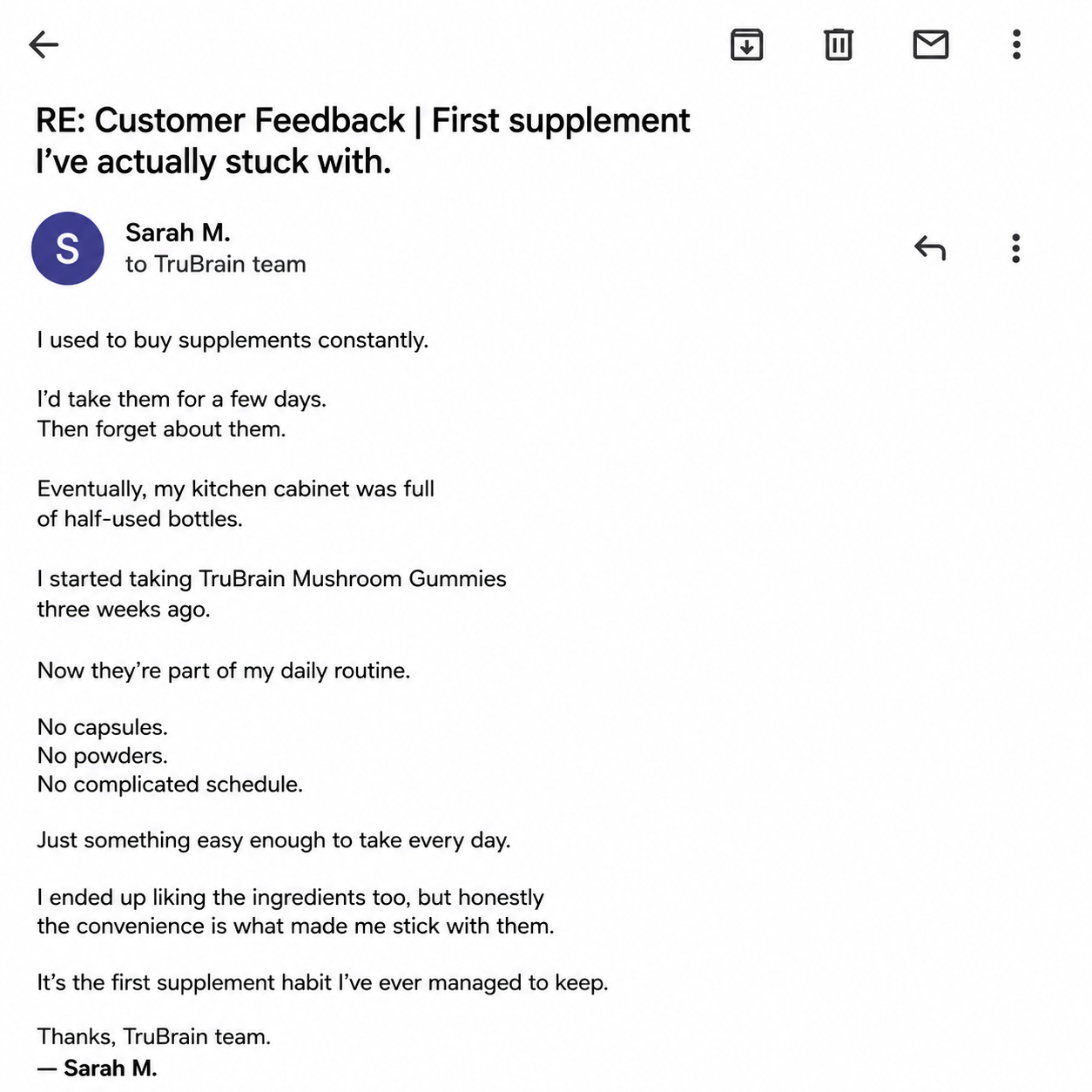 RE: Customer Feedback | First supplement I've actually stuck with.

S

Sarah M.
to TruBrain team

I used to buy supplements constantly.

I'd take them for a few days.
Then forget about them.

Eventually, my kitchen cabinet was full of half-used bottles.

I started taking TruBrain Mushroom Gummies three weeks ago.

Now they're part of my daily routine.

No capsules.
No powders.
No complicated schedule.

Just something easy enough to take every day.

I ended up liking the ingredients too, but honestly the convenience is what made me stick with them.

It's the first supplement habit I've ever managed to keep.

Thanks, TruBrain team.
— Sarah M.